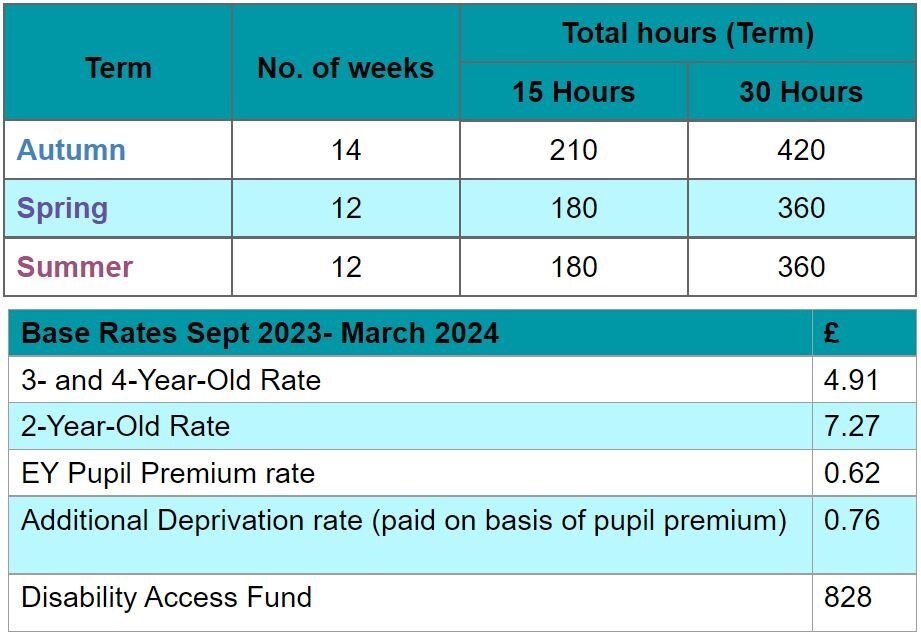 | Term | No. of weeks | Total hours (Term) 15 Hours | Total hours (Term) 30 Hours |
|---|---|---|---|
| Autumn | 14 | 210 | 420 |
| Spring | 12 | 180 | 360 |
| Summer | 12 | 180 | 360 |

| Base Rates Sept 2023- March 2024 | £ |
|---|---|
| 3- and 4-Year-Old Rate | 4.91 |
| 2-Year-Old Rate | 7.27 |
| EY Pupil Premium rate | 0.62 |
| Additional Deprivation rate (paid on basis of pupil premium) | 0.76 |
| Disability Access Fund | 828 |